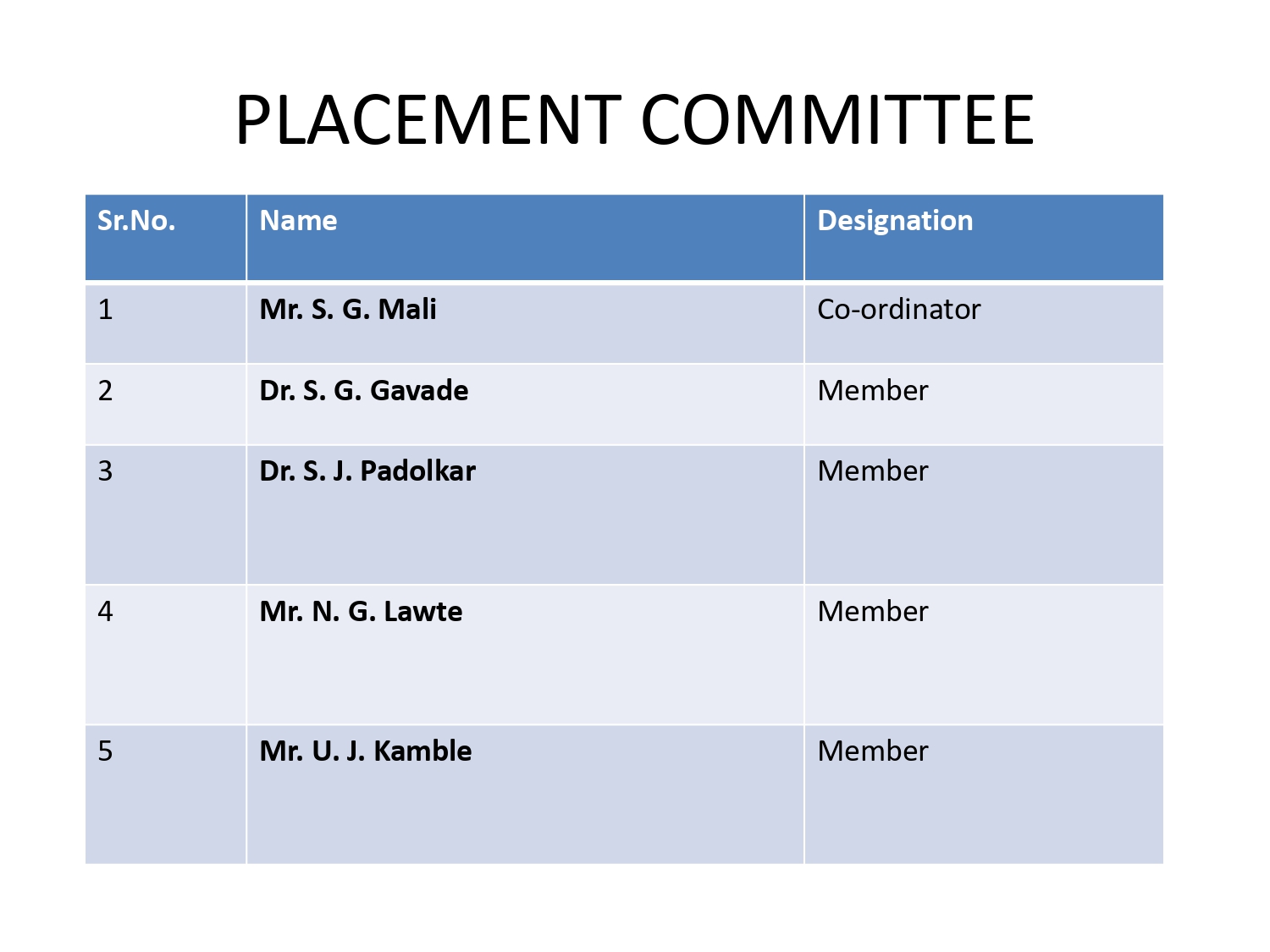 PLACEMENT COMMITTEE

| Sr.No. | Name | Designation |
|---|---|---|
| 1 | Mr. S. G. Mali | Co-ordinator |
| 2 | Dr. S. G. Gavade | Member |
| 3 | Dr. S. J. Padolkar | Member |
| 4 | Mr. N. G. Lawte | Member |
| 5 | Mr. U. J. Kamble | Member |